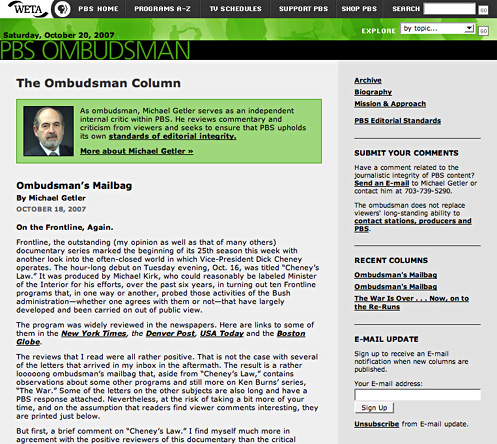 WETA PBS HOME PROGRAMS A-Z TV SCHEDULES SUPPORT PBS SHOP PBS SEARCH GO

Saturday, October 20, 2007

EXPLORE by topic... GO

PBS OMBUDSMAN

The Ombudsman Column

As ombudsman, Michael Getler serves as an independent internal critic within PBS. He reviews commentary and criticism from viewers and seeks to ensure that PBS upholds its own standards of editorial integrity.

More about Michael Getler »

Ombudsman's Mailbag

By Michael Getler

OCTOBER 18, 2007

On the Frontline, Again.

Frontline, the outstanding (my opinion as well as that of many others) documentary series marked the beginning of its 25th season this week with another look into the often-closed world in which Vice-President Dick Cheney operates. The hour-long debut on Tuesday evening, Oct. 16, was titled "Cheney's Law." It was produced by Michael Kirk, who could reasonably be labeled Minister of the Interior for his efforts, over the past six years, in turning out ten Frontline programs that, in one way or another, probed those activities of the Bush administration—whether one agrees with them or not—that have largely developed and been carried on out of public view.

The program was widely reviewed in the newspapers. Here are links to some of them in the New York Times, the Denver Post, USA Today and the Boston Globe.

The reviews that I read were all rather positive. That is not the case with several of the letters that arrived in my inbox in the aftermath. The result is a rather looooong ombudsman's mailbag that, aside from "Cheney's Law," contains observations about some other programs and still more on Ken Burns' series, "The War." Some of the letters on the other subjects are also long and have a PBS response attached. Nevertheless, at the risk of taking a bit more of your time, and on the assumption that readers find viewer comments interesting, they are printed just below.

But first, a brief comment on "Cheney's Law." I find myself much more in agreement with the positive reviewers of this documentary than the critical

Archive
Biography
Mission & Approach
PBS Editorial Standards

SUBMIT YOUR COMMENTS

Have a comment related to the journalistic integrity of PBS content? Send an E-mail to Michael Getler or contact him at 703-739-5290.

The ombudsman does not replace viewers' long-standing ability to contact stations, producers and PBS.

RECENT COLUMNS

Ombudsman's Mailbag
Ombudsman's Mailbag
The War Is Over . . . Now, on to the Re-Runs

E-MAIL UPDATE

Sign up to receive an E-mail notification when new columns are published.

Your E-mail address:

Sign Up

Unsubscribe from E-mail update.